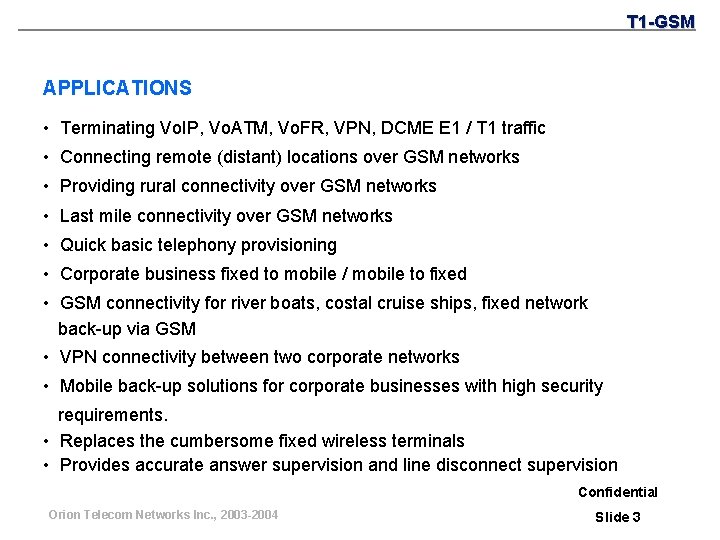 T1-GSM

APPLICATIONS

• Terminating VoIP, VoATM, VoFR, VPN, DCME E1 / T1 traffic
• Connecting remote (distant) locations over GSM networks
• Providing rural connectivity over GSM networks
• Last mile connectivity over GSM networks
• Quick basic telephony provisioning
• Corporate business fixed to mobile / mobile to fixed
• GSM connectivity for river boats, costal cruise ships, fixed network back-up via GSM
• VPN connectivity between two corporate networks
• Mobile back-up solutions for corporate businesses with high security requirements.
• Replaces the cumbersome fixed wireless terminals
• Provides accurate answer supervision and line disconnect supervision

Confidential

Orion Telecom Networks Inc., 2003-2004

Slide 3